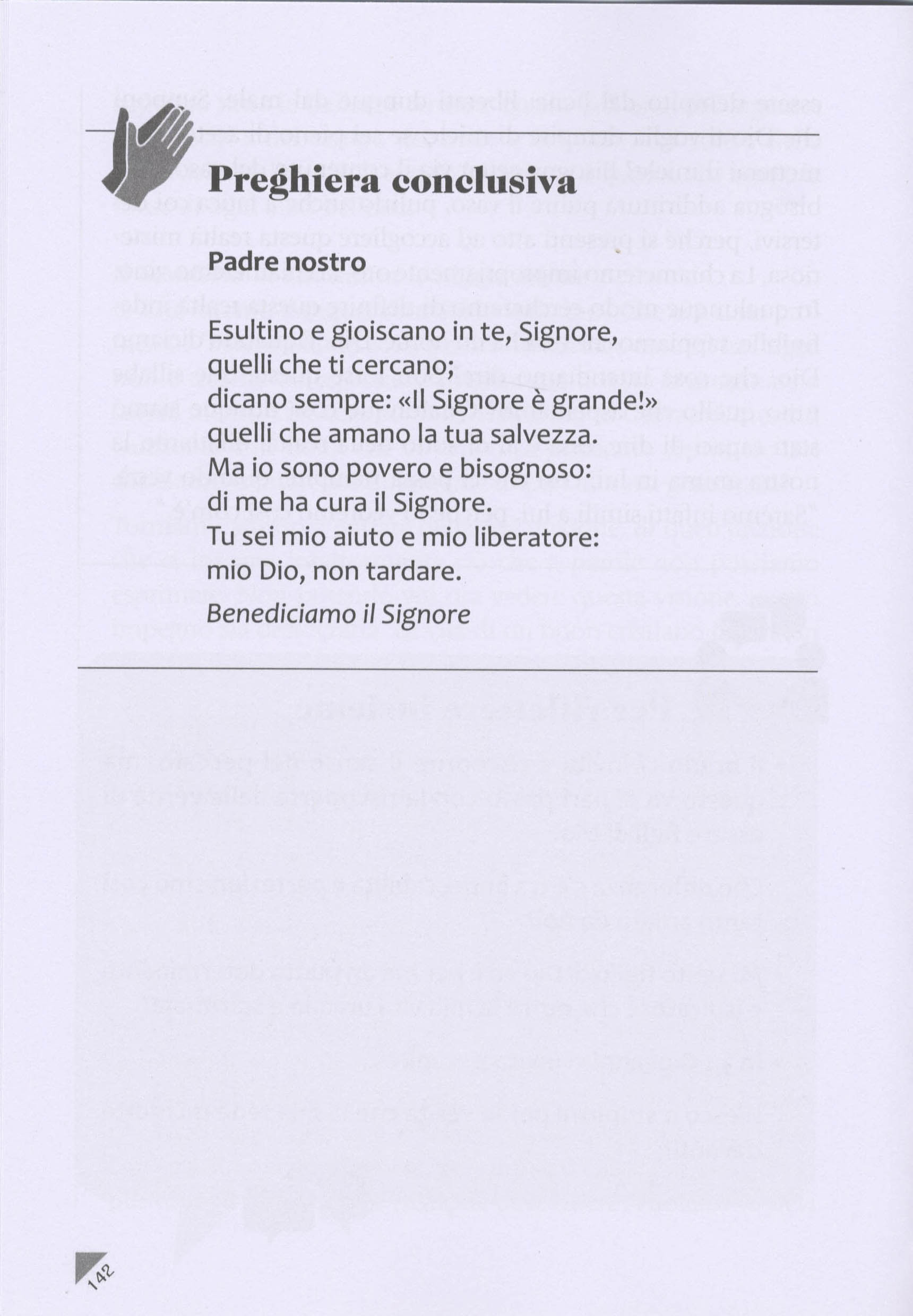 Preghiera conclusiva

Padre nostro

Esultino e gioiscano in te, Signore,
quelli che ti cercano;
dicano sempre: «Il Signore è grande!»
quelli che amano la tua salvezza.
Ma io sono povero e bisognoso:
di me ha cura il Signore.
Tu sei mio aiuto e mio liberatore:
mio Dio, non tardare.

Benediciamo il Signore

142